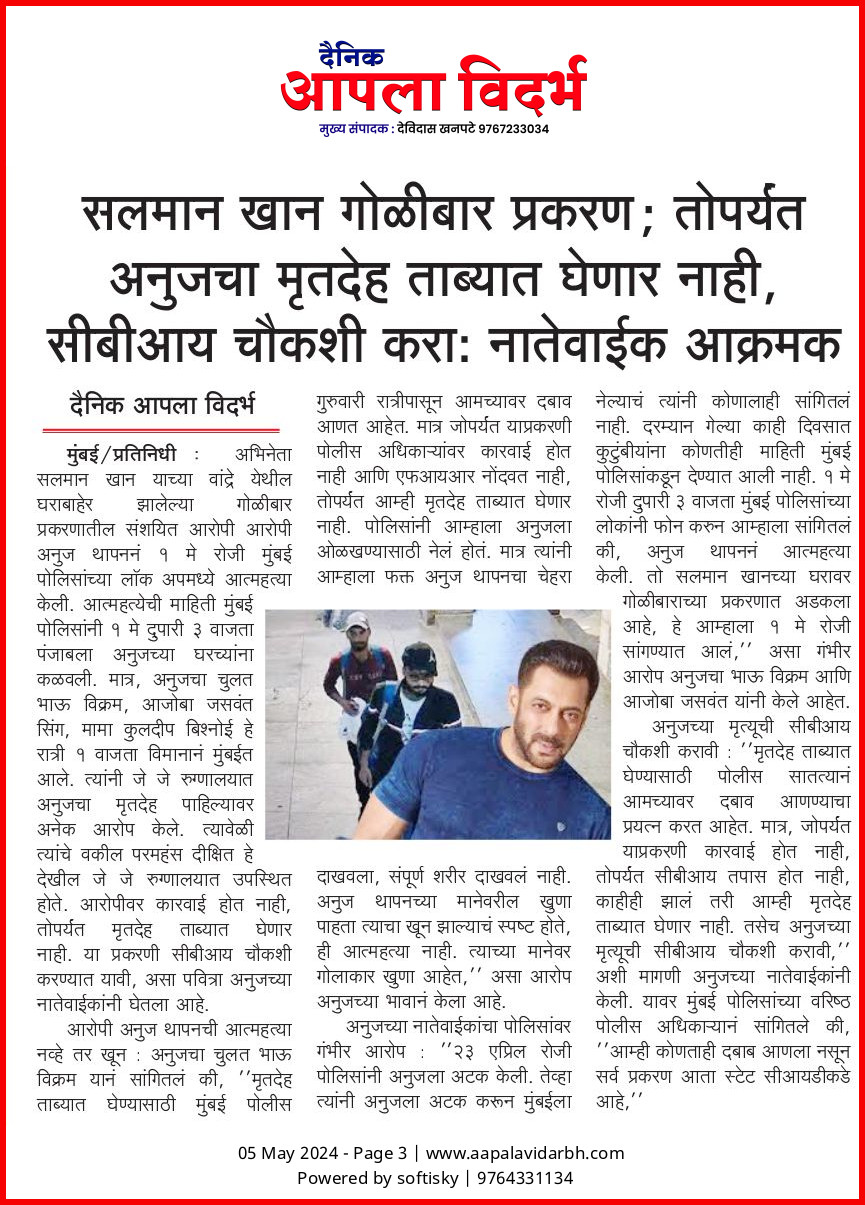 दैनिक
आपला विदर्भ
मुख्य संपादक : देविदास खनपटे 9767233034

सलमान खान गोळीबार प्रकरण; तोपर्यंत अनुजचा मृतदेह ताब्यात घेणार नाही, सीबीआय चौकशी करा: नातेवाईक आक्रमक

दैनिक आपला विदर्भ

मुंबई/प्रतिनिधी : अभिनेता सलमान खान याच्या वांद्रे येथील घराबाहेर झालेल्या गोळीबार प्रकरणातील संशयित आरोपी आरोपी अनुज थापननं १ मे रोजी मुंबई पोलिसांच्या लॉक अपमध्ये आत्महत्या केली. आत्महत्येची माहिती मुंबई पोलिसांनी १ मे दुपारी ३ वाजता पंजाबला अनुजच्या घरच्यांना कळवली. मात्र, अनुजचा चुलत भाऊ विक्रम, आजोबा जसवंत सिंग, मामा कुलदीप बिश्नोई हे रात्री १ वाजता विमानानं मुंबईत आले. त्यांनी जे जे रुग्णालयात अनुजचा मृतदेह पाहिल्यावर अनेक आरोप केले. त्यावेळी त्यांचे वकील परमहंस दीक्षित हे देखील जे जे रुग्णालयात उपस्थित होते. आरोपीवर कारवाई होत नाही, तोपर्यंत मृतदेह ताब्यात घेणार नाही. या प्रकरणी सीबीआय चौकशी करण्यात यावी, असा पवित्रा अनुजच्या नातेवाईकांनी घेतला आहे.

आरोपी अनुज थापनची आत्महत्या नव्हे तर खून : अनुजचा चुलत भाऊ विक्रम यानं सांगितलं की, ''मृतदेह ताब्यात घेण्यासाठी मुंबई पोलीस गुरुवारी रात्रीपासून आमच्यावर दबाव आणत आहेत. मात्र जोपर्यंत याप्रकरणी पोलीस अधिकाऱ्यांवर कारवाई होत नाही आणि एफआयआर नोंदवत नाही, तोपर्यंत आम्ही मृतदेह ताब्यात घेणार नाही. पोलिसांनी आम्हाला अनुजला ओळखण्यासाठी नेलं होतं. मात्र त्यांनी आम्हाला फक्त अनुज थापनचा चेहरा दाखवला, संपूर्ण शरीर दाखवलं नाही. अनुज थापनच्या मानेवरील खुणा पाहता त्याचा खून झाल्याचं स्पष्ट होते, ही आत्महत्या नाही. त्याच्या मानेवर गोलाकार खुणा आहेत,'' असा आरोप अनुजच्या भावानं केला आहे.

अनुजच्या नातेवाईकांचा पोलिसांवर गंभीर आरोप : ''२३ एप्रिल रोजी पोलिसांनी अनुजला अटक केली. तेव्हा त्यांनी अनुजला अटक करून मुंबईला नेल्याचं त्यांनी कोणालाही सांगितलं नाही. दरम्यान गेल्या काही दिवसात कुटुंबीयांना कोणतीही माहिती मुंबई पोलिसांकडून देण्यात आली नाही. १ मे रोजी दुपारी ३ वाजता मुंबई पोलिसांच्या लोकांनी फोन करुन आम्हाला सांगितलं की, अनुज थापननं आत्महत्या केली. तो सलमान खानच्या घरावर गोळीबाराच्या प्रकरणात अडकला आहे, हे आम्हाला १ मे रोजी सांगण्यात आलं,'' असा गंभीर आरोप अनुजचा भाऊ विक्रम आणि आजोबा जसवंत यांनी केले आहेत.

अनुजच्या मृत्यूची सीबीआय चौकशी करावी : ''मृतदेह ताब्यात घेण्यासाठी पोलीस सातत्यानं आमच्यावर दबाव आणण्याचा प्रयत्न करत आहेत. मात्र, जोपर्यंत याप्रकरणी कारवाई होत नाही, तोपर्यंत सीबीआय तपास होत नाही, काहीही झालं तरी आम्ही मृतदेह ताब्यात घेणार नाही. तसेच अनुजच्या मृत्यूची सीबीआय चौकशी करावी,'' अशी मागणी अनुजच्या नातेवाईकांनी केली. यावर मुंबई पोलिसांच्या वरिष्ठ पोलीस अधिकाऱ्यानं सांगितले की, ''आम्ही कोणताही दबाव आणला नसून सर्व प्रकरण आता स्टेट सीआयडीकडे आहे,''

05 May 2024 - Page 3 | www.aapalavidarbh.com
Powered by softisky | 9764331134